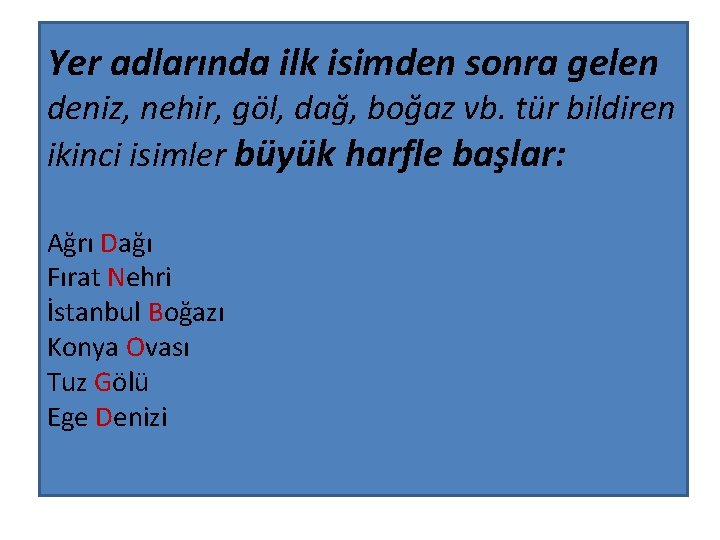 Yer adlarında ilk isimden sonra gelen deniz, nehir, göl, dağ, boğaz vb. tür bildiren ikinci isimler büyük harfle başlar:

Ağrı Dağı
Fırat Nehri
İstanbul Boğazı
Konya Ovası
Tuz Gölü
Ege Denizi